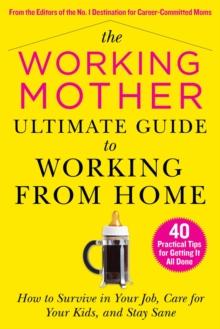 From the Editors of the No. 1 Destination for Career-Committed Moms

the
WORKING
MOTHER
ULTIMATE GUIDE
to
WORKING
FROM HOME

40
Practical Tips for Getting It All Done

How to Survive in Your Job, Care for Your Kids, and Stay Sane